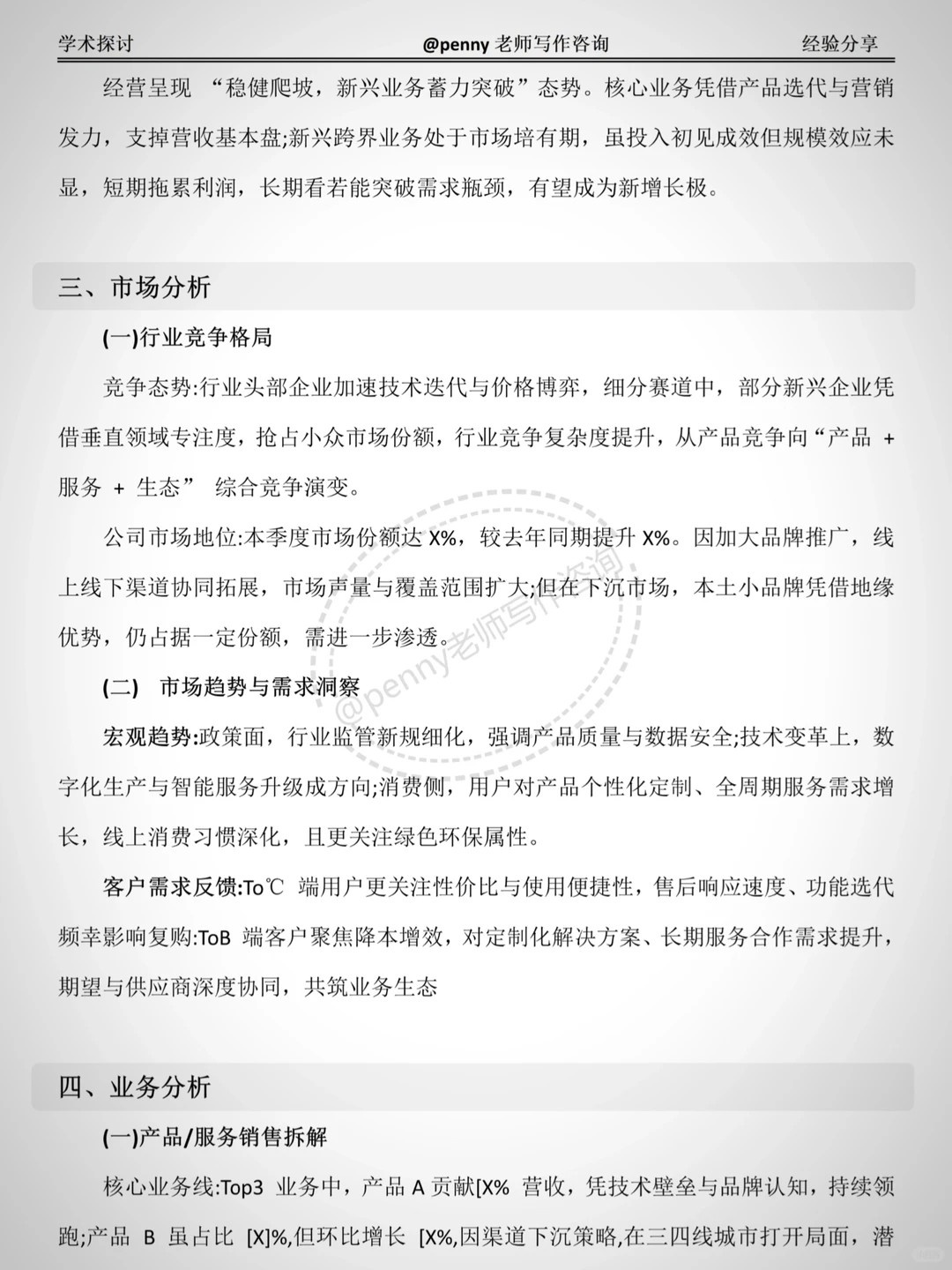 学术探讨　　@penny 老师写作咨询　　经验分享

经营呈现 “稳健爬坡，新兴业务蓄力突破”态势。核心业务凭借产品迭代与营销发力，支掉营收基本盘;新兴跨界业务处于市场培有期，虽投入初见成效但规模效应未显，短期拖累利润，长期看若能突破需求瓶颈，有望成为新增长极。

三、市场分析

(一)行业竞争格局

竞争态势:行业头部企业加速技术迭代与价格博弈，细分赛道中，部分新兴企业凭借垂直领域专注度，抢占小众市场份额，行业竞争复杂度提升，从产品竞争向“产品 + 服务 + 生态” 综合竞争演变。

公司市场地位:本季度市场份额达 X%，较去年同期提升 X%。因加大品牌推广，线上线下渠道协同拓展，市场声量与覆盖范围扩大;但在下沉市场，本土小品牌凭借地缘优势，仍占据一定份额，需进一步渗透。

(二) 市场趋势与需求洞察

宏观趋势:政策面，行业监管新规细化，强调产品质量与数据安全;技术变革上，数字化生产与智能服务升级成方向;消费侧，用户对产品个性化定制、全周期服务需求增长，线上消费习惯深化，且更关注绿色环保属性。

客户需求反馈:To℃ 端用户更关注性价比与使用便捷性，售后响应速度、功能迭代频幸影响复购:ToB 端客户聚焦降本增效，对定制化解决方案、长期服务合作需求提升，期望与供应商深度协同，共筑业务生态

四、业务分析

(一)产品/服务销售拆解

核心业务线:Top3 业务中，产品 A 贡献[X% 营收，凭技术壁垒与品牌认知，持续领跑;产品 B 虽占比 [X]%,但环比增长 [X%,因渠道下沉策略,在三四线城市打开局面，潜

@penny老师写作咨询